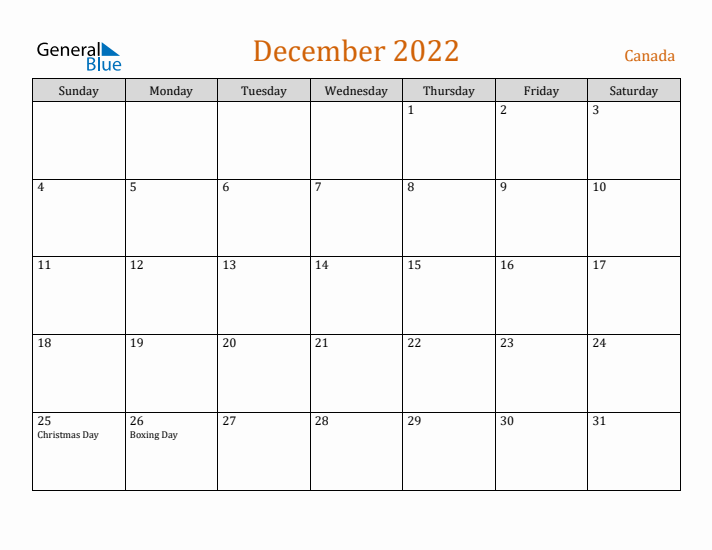 General
Blue

December 2022

Canada

| Sunday | Monday | Tuesday | Wednesday | Thursday | Friday | Saturday |
|---|---|---|---|---|---|---|
| | | | | 1 | 2 | 3 |
| 4 | 5 | 6 | 7 | 8 | 9 | 10 |
| 11 | 12 | 13 | 14 | 15 | 16 | 17 |
| 18 | 19 | 20 | 21 | 22 | 23 | 24 |
| 25 Christmas Day | 26 Boxing Day | 27 | 28 | 29 | 30 | 31 |